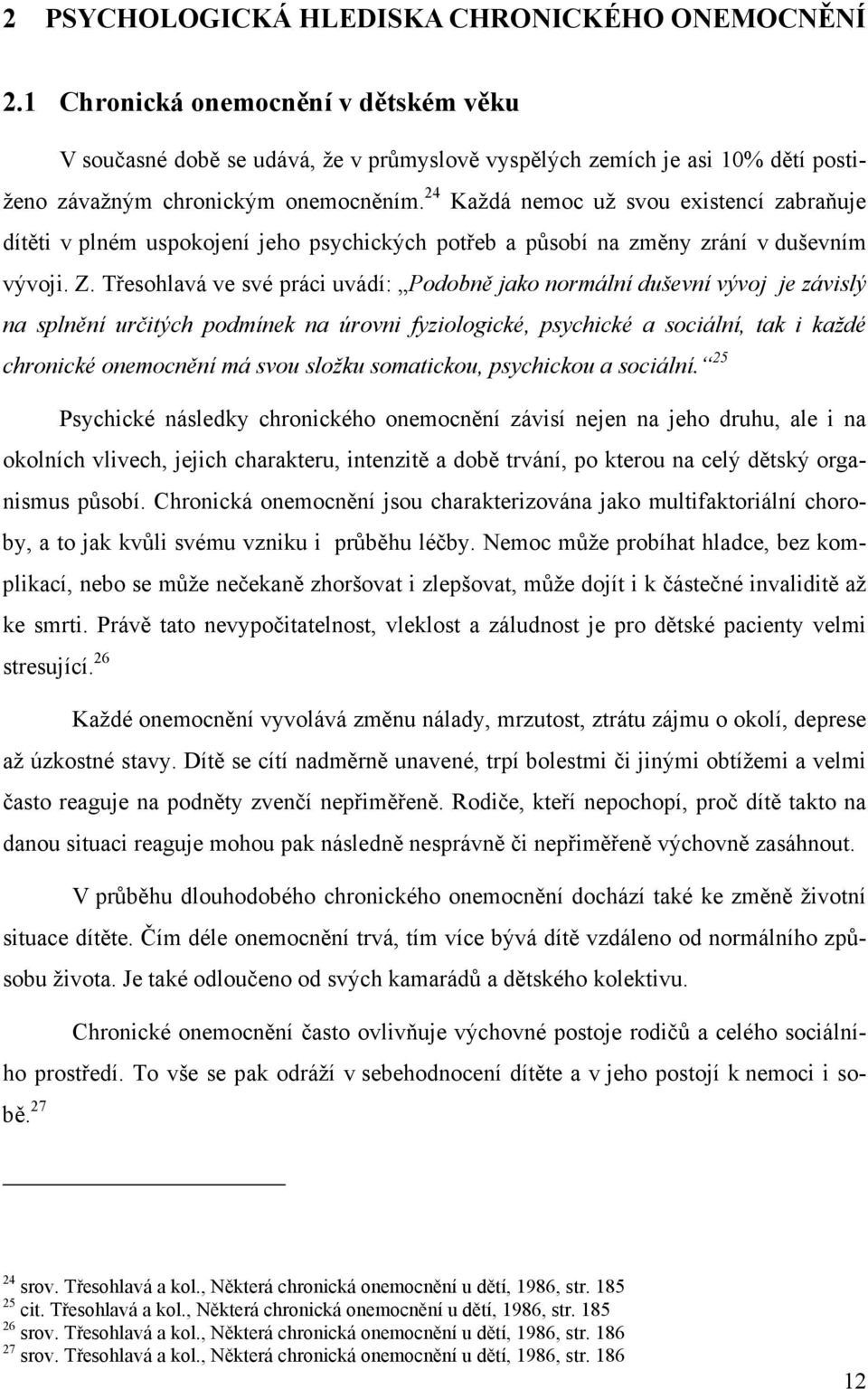 2 PSYCHOLOGICKÁ HLEDISKA CHRONICKÉHO ONEMOCNĚNÍ

2.1 Chronická onemocnění v dětském věku

V současné době se udává, že v průmyslově vyspělých zemích je asi 10% dětí postiženo závažným chronickým onemocněním.$^{24}$ Každá nemoc už svou existencí zabraňuje dítěti v plném uspokojení jeho psychických potřeb a působí na změny zrání v duševním vývoji. Z. Třesohlavá ve své práci uvádí: „Podobně jako normální duševní vývoj je závislý na splnění určitých podmínek na úrovni fyziologické, psychické a sociální, tak i každé chronické onemocnění má svou složku somatickou, psychickou a sociální.“$^{25}$

Psychické následky chronického onemocnění závisí nejen na jeho druhu, ale i na okolních vlivech, jejich charakteru, intenzitě a době trvání, po kterou na celý dětský organismus působí. Chronická onemocnění jsou charakterizována jako multifaktoriální choroby, a to jak kvůli svému vzniku i průběhu léčby. Nemoc může probíhat hladce, bez komplikací, nebo se může nečekaně zhoršovat i zlepšovat, může dojít i k částečné invaliditě až ke smrti. Právě tato nevypočitatelnost, vleklost a záludnost je pro dětské pacienty velmi stresující.$^{26}$

Každé onemocnění vyvolává změnu nálady, mrzutost, ztrátu zájmu o okolí, deprese až úzkostné stavy. Dítě se cítí nadměrně unavené, trpí bolestmi či jinými obtížemi a velmi často reaguje na podněty zvenčí nepřiměřeně. Rodiče, kteří nepochopí, proč dítě takto na danou situaci reaguje mohou pak následně nesprávně či nepřiměřeně výchovně zasáhnout.

V průběhu dlouhodobého chronického onemocnění dochází také ke změně životní situace dítěte. Čím déle onemocnění trvá, tím více bývá dítě vzdáleno od normálního způsobu života. Je také odloučeno od svých kamarádů a dětského kolektivu.

Chronické onemocnění často ovlivňuje výchovné postoje rodičů a celého sociálního prostředí. To vše se pak odráží v sebehodnocení dítěte a v jeho postoji k nemoci i sobě.$^{27}$

$^{24}$ srov. Třesohlavá a kol., Některá chronická onemocnění u dětí, 1986, str. 185
$^{25}$ cit. Třesohlavá a kol., Některá chronická onemocnění u dětí, 1986, str. 185
$^{26}$ srov. Třesohlavá a kol., Některá chronická onemocnění u dětí, 1986, str. 186
$^{27}$ srov. Třesohlavá a kol., Některá chronická onemocnění u dětí, 1986, str. 186

12